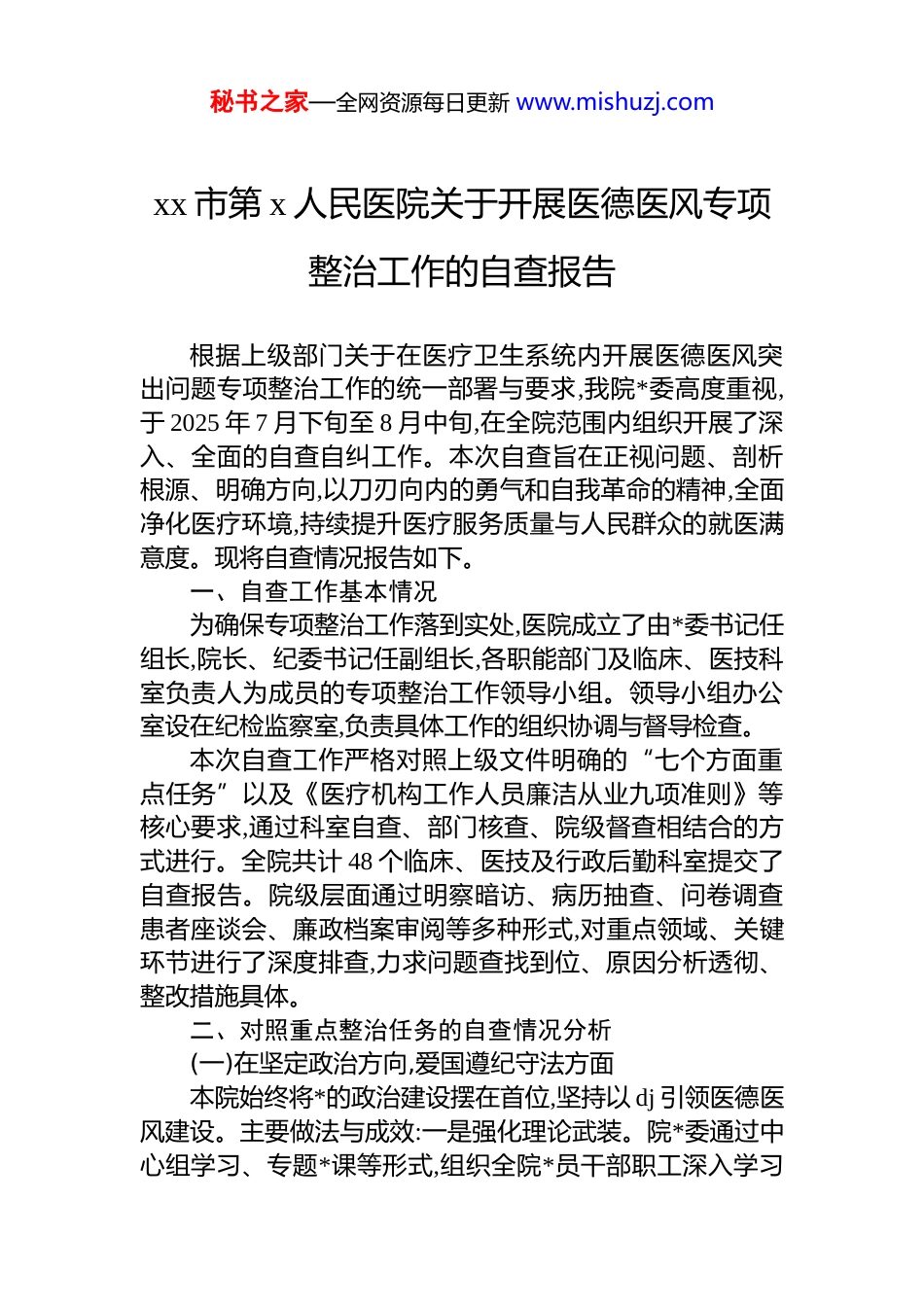 秘书之家—全网资源每日更新 www.mishuzj.com

xx 市第 x 人民医院关于开展医德医风专项整治工作的自查报告

根据上级部门关于在医疗卫生系统内开展医德医风突出问题专项整治工作的统一部署与要求,我院*委高度重视,于 2025 年 7 月下旬至 8 月中旬,在全院范围内组织开展了深入、全面的自查自纠工作。本次自查旨在正视问题、剖析根源、明确方向,以刀刃向内的勇气和自我革命的精神,全面净化医疗环境,持续提升医疗服务质量与人民群众的就医满意度。现将自查情况报告如下。

一、自查工作基本情况

为确保专项整治工作落到实处,医院成立了由*委书记任组长,院长、纪委书记任副组长,各职能部门及临床、医技科室负责人为成员的专项整治工作领导小组。领导小组办公室设在纪检监察室,负责具体工作的组织协调与督导检查。

本次自查工作严格对照上级文件明确的“七个方面重点任务”以及《医疗机构工作人员廉洁从业九项准则》等核心要求,通过科室自查、部门核查、院级督查相结合的方式进行。全院共计 48 个临床、医技及行政后勤科室提交了自查报告。院级层面通过明察暗访、病历抽查、问卷调查患者座谈会、廉政档案审阅等多种形式,对重点领域、关键环节进行了深度排查,力求问题查找到位、原因分析透彻、整改措施具体。

二、对照重点整治任务的自查情况分析

(一)在坚定政治方向,爱国遵纪守法方面

本院始终将*的政治建设摆在首位,坚持以 dj 引领医德医风建设。主要做法与成效:一是强化理论武装。院*委通过中心组学习、专题*课等形式,组织全院*员干部职工深入学习